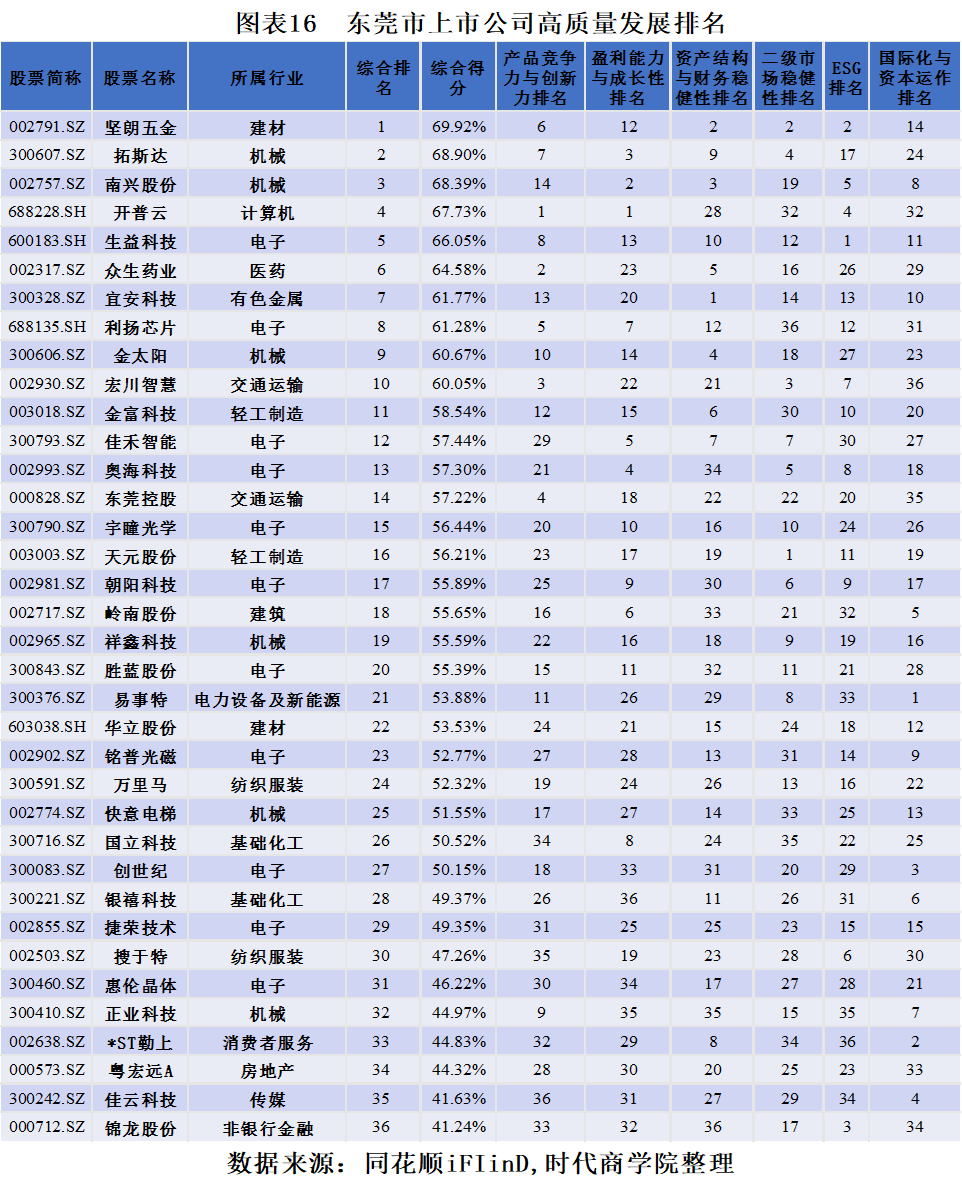 图表16　东莞市上市公司高质量发展排名

| 股票简称 | 股票名称 | 所属行业 | 综合排名 | 综合得分 | 产品竞争力与创新力排名 | 盈利能力与成长性排名 | 资产结构与财务稳健性排名 | 二级市场稳健性排名 | ESG排名 | 国际化与资本运作排名 |
|---|---|---|---|---|---|---|---|---|---|---|
| 002791.SZ | 坚朗五金 | 建材 | 1 | 69.92% | 6 | 12 | 2 | 2 | 2 | 14 |
| 300607.SZ | 拓斯达 | 机械 | 2 | 68.90% | 7 | 3 | 9 | 4 | 17 | 24 |
| 002757.SZ | 南兴股份 | 机械 | 3 | 68.39% | 14 | 2 | 3 | 19 | 5 | 8 |
| 688228.SH | 开普云 | 计算机 | 4 | 67.73% | 1 | 1 | 28 | 32 | 4 | 32 |
| 600183.SH | 生益科技 | 电子 | 5 | 66.05% | 8 | 13 | 10 | 12 | 1 | 11 |
| 002317.SZ | 众生药业 | 医药 | 6 | 64.58% | 2 | 23 | 5 | 16 | 26 | 29 |
| 300328.SZ | 宜安科技 | 有色金属 | 7 | 61.77% | 13 | 20 | 1 | 14 | 13 | 10 |
| 688135.SH | 利扬芯片 | 电子 | 8 | 61.28% | 5 | 7 | 12 | 36 | 12 | 31 |
| 300606.SZ | 金太阳 | 机械 | 9 | 60.67% | 10 | 14 | 4 | 18 | 27 | 23 |
| 002930.SZ | 宏川智慧 | 交通运输 | 10 | 60.05% | 3 | 22 | 21 | 3 | 7 | 36 |
| 003018.SZ | 金富科技 | 轻工制造 | 11 | 58.54% | 12 | 15 | 6 | 30 | 10 | 20 |
| 300793.SZ | 佳禾智能 | 电子 | 12 | 57.44% | 29 | 5 | 7 | 7 | 30 | 27 |
| 002993.SZ | 奥海科技 | 电子 | 13 | 57.30% | 21 | 4 | 34 | 5 | 8 | 18 |
| 000828.SZ | 东莞控股 | 交通运输 | 14 | 57.22% | 4 | 18 | 22 | 22 | 20 | 35 |
| 300790.SZ | 宇瞳光学 | 电子 | 15 | 56.44% | 20 | 10 | 16 | 10 | 24 | 26 |
| 003003.SZ | 天元股份 | 轻工制造 | 16 | 56.21% | 23 | 17 | 19 | 1 | 11 | 19 |
| 002981.SZ | 朝阳科技 | 电子 | 17 | 55.89% | 25 | 9 | 30 | 6 | 9 | 17 |
| 002717.SZ | 岭南股份 | 建筑 | 18 | 55.65% | 16 | 6 | 33 | 21 | 32 | 5 |
| 002965.SZ | 祥鑫科技 | 机械 | 19 | 55.59% | 22 | 16 | 18 | 9 | 19 | 16 |
| 300843.SZ | 胜蓝股份 | 电子 | 20 | 55.39% | 15 | 11 | 32 | 11 | 21 | 28 |
| 300376.SZ | 易事特 | 电力设备及新能源 | 21 | 53.88% | 11 | 26 | 29 | 8 | 33 | 1 |
| 603038.SH | 华立股份 | 建材 | 22 | 53.53% | 24 | 21 | 15 | 24 | 18 | 12 |
| 002902.SZ | 铭普光磁 | 电子 | 23 | 52.77% | 27 | 28 | 13 | 31 | 14 | 9 |
| 300591.SZ | 万里马 | 纺织服装 | 24 | 52.32% | 19 | 24 | 26 | 13 | 16 | 22 |
| 002774.SZ | 快意电梯 | 机械 | 25 | 51.55% | 17 | 27 | 14 | 33 | 25 | 13 |
| 300716.SZ | 国立科技 | 基础化工 | 26 | 50.52% | 34 | 8 | 24 | 35 | 22 | 25 |
| 300083.SZ | 创世纪 | 电子 | 27 | 50.15% | 18 | 33 | 31 | 20 | 29 | 3 |
| 300221.SZ | 银禧科技 | 基础化工 | 28 | 49.37% | 26 | 36 | 11 | 26 | 31 | 6 |
| 002855.SZ | 捷荣技术 | 电子 | 29 | 49.35% | 31 | 25 | 25 | 23 | 15 | 15 |
| 002503.SZ | 搜于特 | 纺织服装 | 30 | 47.26% | 35 | 19 | 23 | 28 | 6 | 30 |
| 300460.SZ | 惠伦晶体 | 电子 | 31 | 46.22% | 30 | 34 | 17 | 27 | 28 | 21 |
| 300410.SZ | 正业科技 | 机械 | 32 | 44.97% | 9 | 35 | 35 | 15 | 35 | 7 |
| 002638.SZ | *ST勤上 | 消费者服务 | 33 | 44.83% | 32 | 29 | 8 | 34 | 36 | 2 |
| 000573.SZ | 粤宏远A | 房地产 | 34 | 44.32% | 28 | 30 | 20 | 25 | 23 | 33 |
| 300242.SZ | 佳云科技 | 传媒 | 35 | 41.63% | 36 | 31 | 27 | 29 | 34 | 4 |
| 000712.SZ | 锦龙股份 | 非银行金融 | 36 | 41.24% | 33 | 32 | 36 | 17 | 3 | 34 |

数据来源：同花顺iFIinD,时代商学院整理